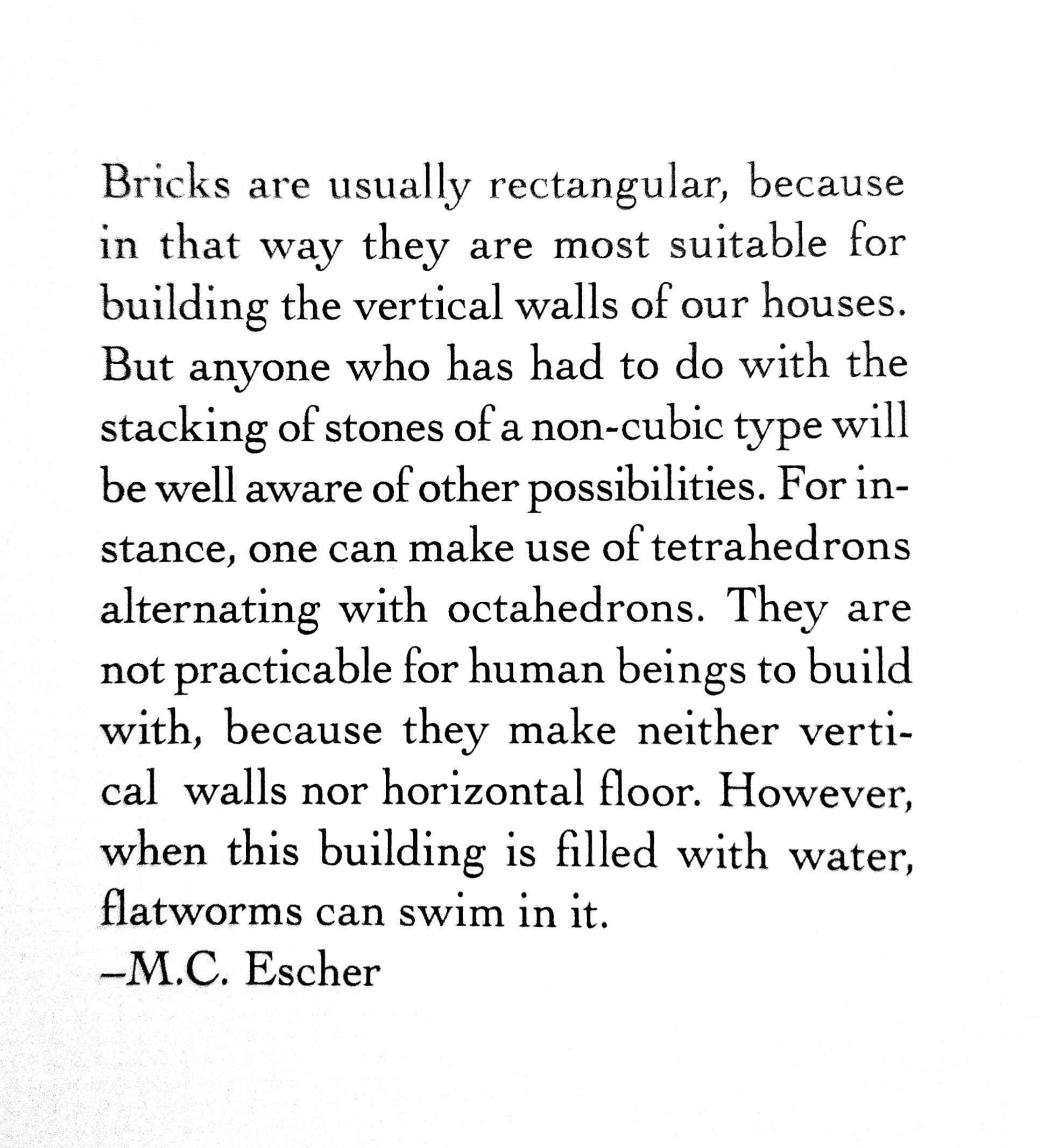 Bricks are usually rectangular, because in that way they are most suitable for building the vertical walls of our houses. But anyone who has had to do with the stacking of stones of a non-cubic type will be well aware of other possibilities. For instance, one can make use of tetrahedrons alternating with octahedrons. They are not practicable for human beings to build with, because they make neither vertical walls nor horizontal floor. However, when this building is filled with water, flatworms can swim in it.
–M.C. Escher